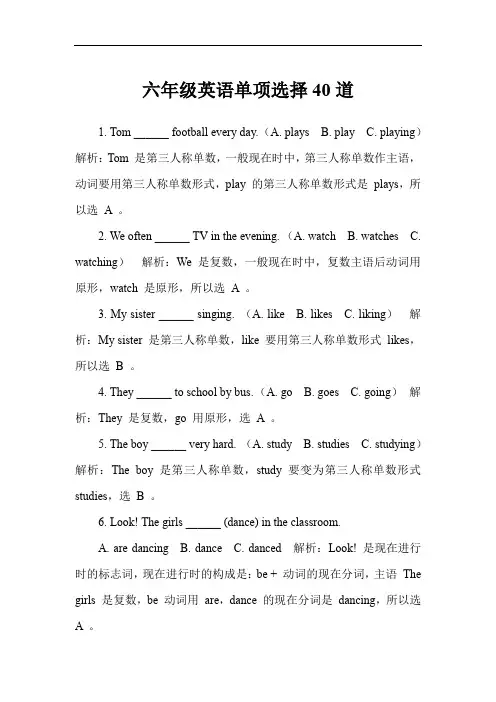 六年级英语单项选择 40 道

1. Tom ______ football every day.（A. plays B. play C. playing）解析：Tom 是第三人称单数，一般现在时中，第三人称单数作主语，动词要用第三人称单数形式，play 的第三人称单数形式是 plays，所以选 A 。

2. We often ______ TV in the evening.（A. watch B. watches C. watching） 解析：We 是复数，一般现在时中，复数主语后动词用原形，watch 是原形，所以选 A 。

3. My sister ______ singing.（A. like B. likes C. liking） 解析：My sister 是第三人称单数，like 要用第三人称单数形式 likes，所以选 B 。

4. They ______ to school by bus.（A. go B. goes C. going） 解析：They 是复数，go 用原形，选 A 。

5. The boy ______ very hard.（A. study B. studies C. studying）解析：The boy 是第三人称单数，study 要变为第三人称单数形式 studies，选 B 。

6. Look! The girls ______ (dance) in the classroom.

A. are dancing B. dance C. danced 解析：Look! 是现在进行时的标志词，现在进行时的构成是：be + 动词的现在分词，主语 The girls 是复数，be 动词用 are，dance 的现在分词是 dancing，所以选 A 。